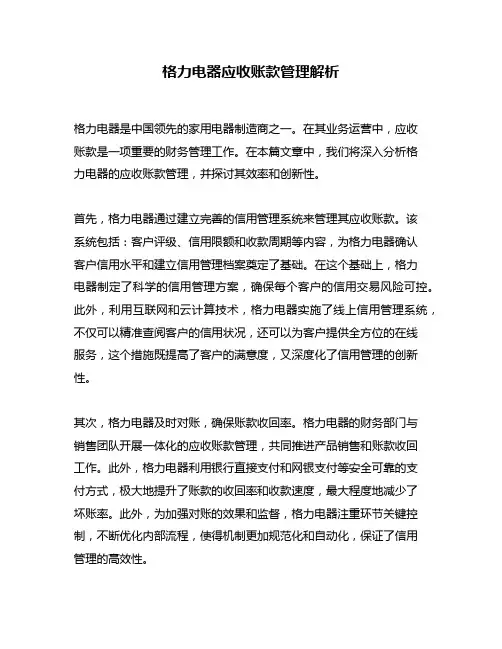 格力电器应收账款管理解析

格力电器是中国领先的家用电器制造商之一。在其业务运营中，应收账款是一项重要的财务管理工作。在本篇文章中，我们将深入分析格力电器的应收账款管理，并探讨其效率和创新性。

首先，格力电器通过建立完善的信用管理系统来管理其应收账款。该系统包括：客户评级、信用限额和收款周期等内容，为格力电器确认客户信用水平和建立信用管理档案奠定了基础。在这个基础上，格力电器制定了科学的信用管理方案，确保每个客户的信用交易风险可控。此外，利用互联网和云计算技术，格力电器实施了线上信用管理系统，不仅可以精准查阅客户的信用状况，还可以为客户提供全方位的在线服务，这个措施既提高了客户的满意度，又深度化了信用管理的创新性。

其次，格力电器及时对账，确保账款收回率。格力电器的财务部门与销售团队开展一体化的应收账款管理，共同推进产品销售和账款收回工作。此外，格力电器利用银行直接支付和网银支付等安全可靠的支付方式，极大地提升了账款的收回率和收款速度，最大程度地减少了坏账率。此外，为加强对账的效果和监督，格力电器注重环节关键控制，不断优化内部流程，使得机制更加规范化和自动化，保证了信用管理的高效性。